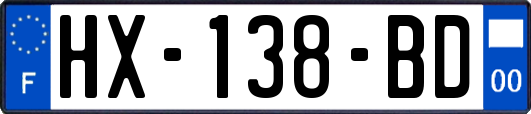 F
HX-138-BD
00